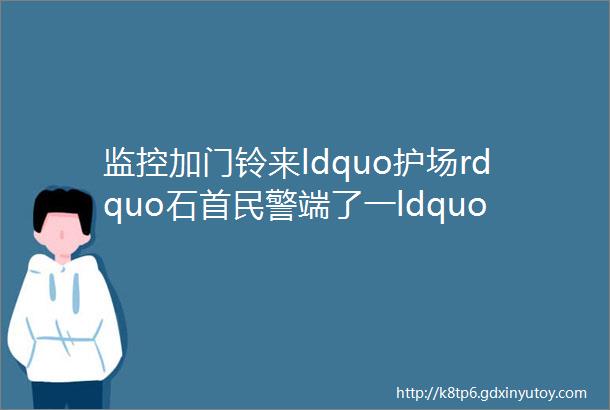 监控加门铃来ldquo护场rdquo石首民警端了一ldquo

http://k8tp6.gdxinyutoy.com